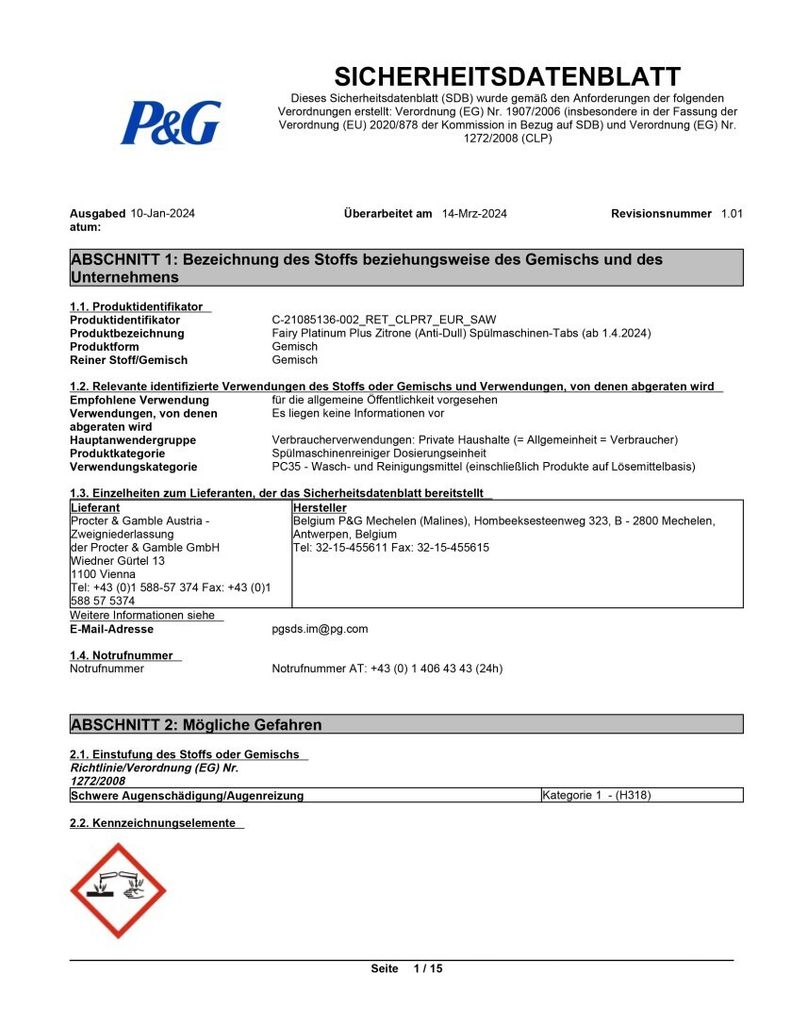 P&G

SICHERHEITSDATENBLATT

Dieses Sicherheitsdatenblatt (SDB) wurde gemäß den Anforderungen der folgenden Verordnungen erstellt: Verordnung (EG) Nr. 1907/2006 (insbesondere in der Fassung der Verordnung (EU) 2020/878 der Kommission in Bezug auf SDB) und Verordnung (EG) Nr. 1272/2008 (CLP)

Ausgabedatum: 10-Jan-2024 Überarbeitet am 14-Mrz-2024 Revisionsnummer 1.01

ABSCHNITT 1: Bezeichnung des Stoffs beziehungsweise des Gemischs und des Unternehmens

1.1. Produktidentifikator

Produktidentifikator C-21085136-002_RET_CLPR7_EUR_SAW
Produktbezeichnung Fairy Platinum Plus Zitrone (Anti-Dull) Spülmaschinen-Tabs (ab 1.4.2024)
Produktform Gemisch
Reiner Stoff/Gemisch Gemisch

1.2. Relevante identifizierte Verwendungen des Stoffs oder Gemischs und Verwendungen, von denen abgeraten wird

Empfohlene Verwendung für die allgemeine Öffentlichkeit vorgesehen
Verwendungen, von denen abgeraten wird Es liegen keine Informationen vor
Hauptanwendergruppe Verbraucherverwendungen: Private Haushalte (= Allgemeinheit = Verbraucher)
Produktkategorie Spülmaschinenreiniger Dosierungseinheit
Verwendungskategorie PC35 - Wasch- und Reinigungsmittel (einschließlich Produkte auf Lösemittelbasis)

1.3. Einzelheiten zum Lieferanten, der das Sicherheitsdatenblatt bereitstellt

| Lieferant | Hersteller |
|---|---|
| Procter & Gamble Austria - Zweigniederlassung der Procter & Gamble GmbH Wiedner Gürtel 13 1100 Vienna Tel: +43 (0)1 588-57 374 Fax: +43 (0)1 588 57 5374 | Belgium P&G Mechelen (Malines), Hombeeksesteenweg 323, B - 2800 Mechelen, Antwerpen, Belgium Tel: 32-15-455611 Fax: 32-15-455615 |

Weitere Informationen siehe
E-Mail-Adresse pgsds.im@pg.com

1.4. Notrufnummer

Notrufnummer Notrufnummer AT: +43 (0) 1 406 43 43 (24h)

ABSCHNITT 2: Mögliche Gefahren

2.1. Einstufung des Stoffs oder Gemischs

Richtlinie/Verordnung (EG) Nr. 1272/2008

| Schwere Augenschädigung/Augenreizung | Kategorie 1 - (H318) |
|---|---|

2.2. Kennzeichnungselemente

Seite 1 / 15